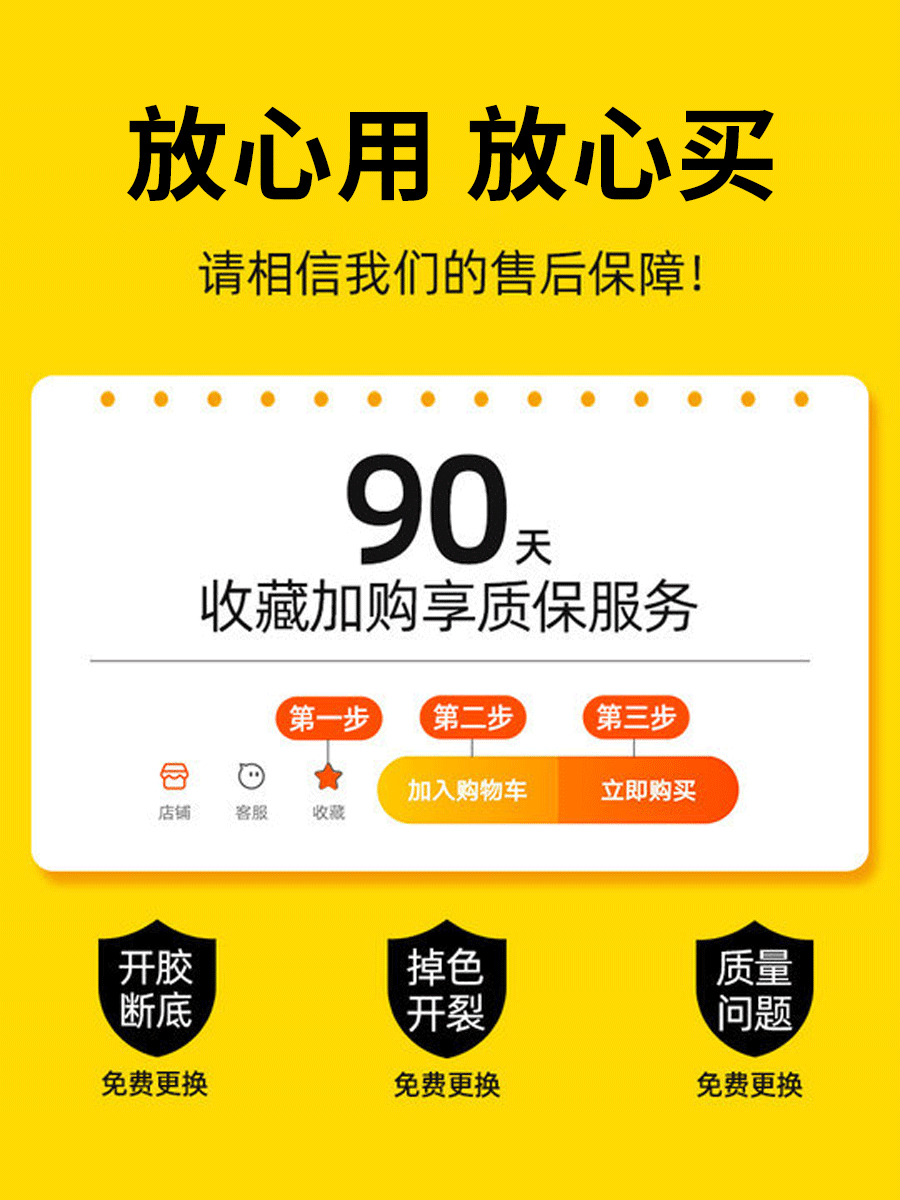 放心用 放心买

请相信我们的售后保障！

90天
收藏加购享质保服务

第一步 第二步 第三步

店铺 客服 收藏 加入购物车 立即购买

开胶断底
免费更换

掉色开裂
免费更换

质量问题
免费更换